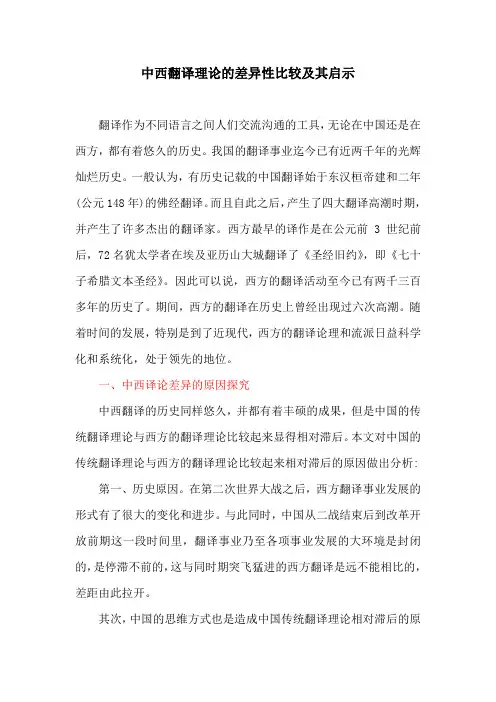 中西翻译理论的差异性比较及其启示

翻译作为不同语言之间人们交流沟通的工具，无论在中国还是在西方，都有着悠久的历史。我国的翻译事业迄今已有近两千年的光辉灿烂历史。一般认为，有历史记载的中国翻译始于东汉桓帝建和二年(公元148年)的佛经翻译。而且自此之后，产生了四大翻译高潮时期，并产生了许多杰出的翻译家。西方最早的译作是在公元前 3 世纪前后，72名犹太学者在埃及亚历山大城翻译了《圣经旧约》，即《七十子希腊文本圣经》。因此可以说，西方的翻译活动至今已有两千三百多年的历史了。期间，西方的翻译在历史上曾经出现过六次高潮。随着时间的发展，特别是到了近现代，西方的翻译论理和流派日益科学化和系统化，处于领先的地位。

一、中西译论差异的原因探究

中西翻译的历史同样悠久，并都有着丰硕的成果，但是中国的传统翻译理论与西方的翻译理论比较起来显得相对滞后。本文对中国的传统翻译理论与西方的翻译理论比较起来相对滞后的原因做出分析:

第一、历史原因。在第二次世界大战之后，西方翻译事业发展的形式有了很大的变化和进步。与此同时，中国从二战结束后到改革开放前期这一段时间里，翻译事业乃至各项事业发展的大环境是封闭的，是停滞不前的，这与同时期突飞猛进的西方翻译是远不能相比的，差距由此拉开。

其次，中国的思维方式也是造成中国传统翻译理论相对滞后的原